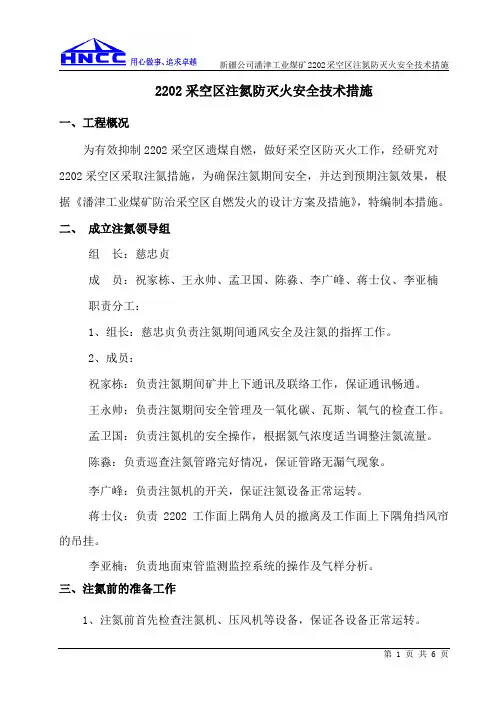 HNCC 用心做事、追求卓越　新疆公司潘津工业煤矿2202采空区注氮防灭火安全技术措施

2202 采空区注氮防灭火安全技术措施

一、工程概况

为有效抑制 2202 采空区遗煤自燃，做好采空区防灭火工作，经研究对 2202 采空区采取注氮措施，为确保注氮期间安全，并达到预期注氮效果，根据《潘津工业煤矿防治采空区自燃发火的设计方案及措施》，特编制本措施。

二、　成立注氮领导组

组　长：慈忠贞

成　员：祝家栋、王永帅、孟卫国、陈淼、李广峰、蒋士仪、李亚楠

职责分工：

1、组长：慈忠贞负责注氮期间通风安全及注氮的指挥工作。

2、成员：

祝家栋：负责注氮期间矿井上下通讯及联络工作，保证通讯畅通。

王永帅：负责注氮期间安全管理及一氧化碳、瓦斯、氧气的检查工作。

孟卫国：负责注氮机的安全操作，根据氮气浓度适当调整注氮流量。

陈淼：负责巡查注氮管路完好情况，保证管路无漏气现象。

李广峰：负责注氮机的开关，保证注氮设备正常运转。

蒋士仪：负责 2202 工作面上隅角人员的撤离及工作面上下隅角挡风帘的吊挂。

李亚楠：负责地面束管监测监控系统的操作及气样分析。

三、注氮前的准备工作

1、注氮前首先检查注氮机、压风机等设备，保证各设备正常运转。

第 1 页 共 6 页